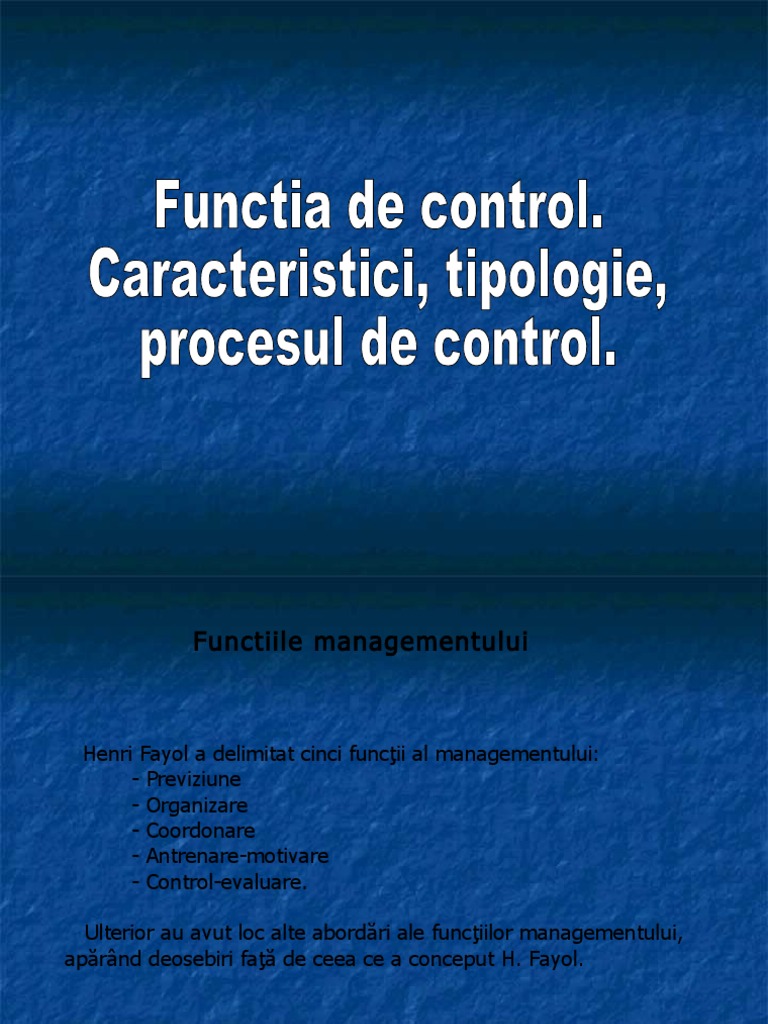 Functia de control. Caracteristici, tipologie, procesul de control.

Functiile managementului

Henri Fayol a delimitat cinci funcţii al managementului:
- Previziune
- Organizare
- Coordonare
- Antrenare-motivare
- Control-evaluare.

Ulterior au avut loc alte abordări ale funcţiilor managementului, apărând deosebiri faţă de ceea ce a conceput H. Fayol.